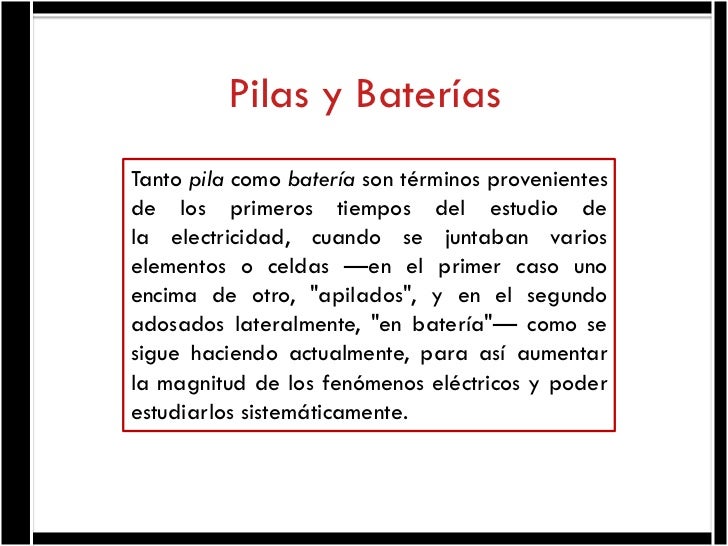 Pilas y Baterías

Tanto pila como batería son términos provenientes de los primeros tiempos del estudio de la electricidad, cuando se juntaban varios elementos o celdas —en el primer caso uno encima de otro, "apilados", y en el segundo adosados lateralmente, "en batería"— como se sigue haciendo actualmente, para así aumentar la magnitud de los fenómenos eléctricos y poder estudiarlos sistemáticamente.